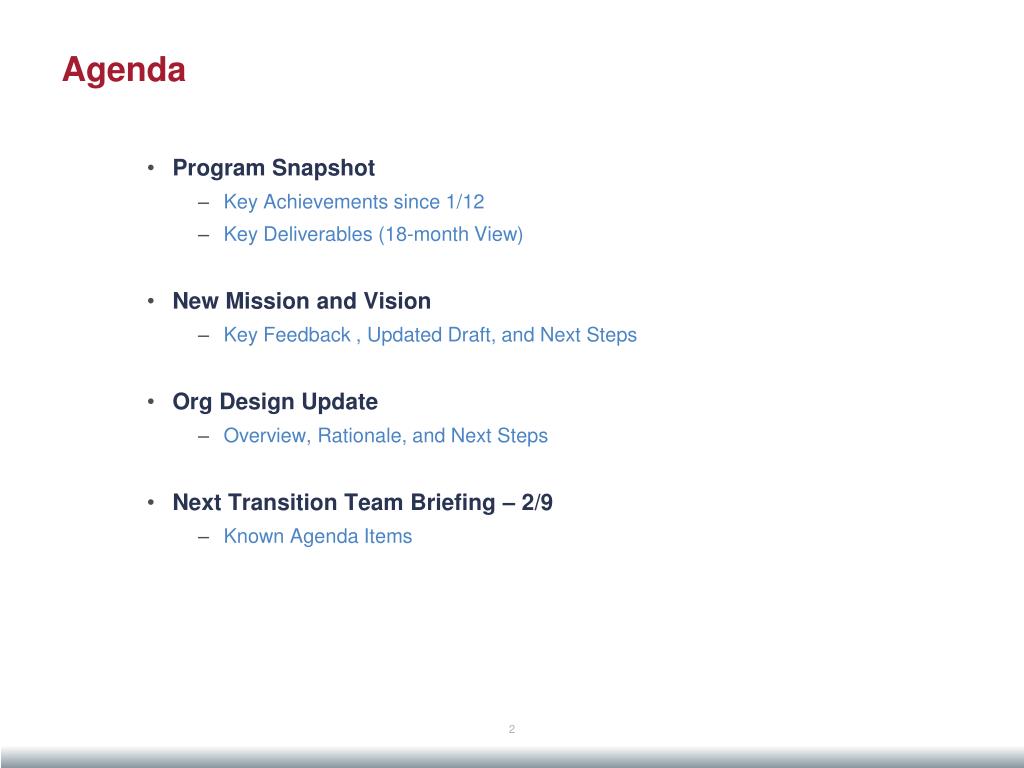 Agenda

• Program Snapshot
– Key Achievements since 1/12
– Key Deliverables (18-month View)

• New Mission and Vision
– Key Feedback , Updated Draft, and Next Steps

• Org Design Update
– Overview, Rationale, and Next Steps

• Next Transition Team Briefing – 2/9
– Known Agenda Items

2